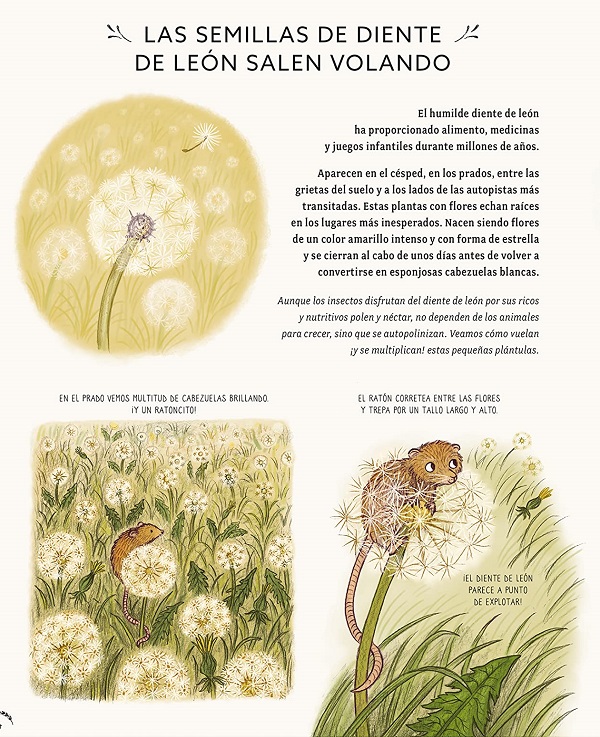 LAS SEMILLAS DE DIENTE DE LEÓN SALEN VOLANDO

El humilde diente de león ha proporcionado alimento, medicinas y juegos infantiles durante millones de años.

Aparecen en el césped, en los prados, entre las grietas del suelo y a los lados de las autopistas más transitadas. Estas plantas con flores echan raíces en los lugares más inesperados. Nacen siendo flores de un color amarillo intenso y con forma de estrella y se cierran al cabo de unos días antes de volver a convertirse en esponjosas cabezuelas blancas.

Aunque los insectos disfrutan del diente de león por sus ricos y nutritivos polen y néctar, no dependen de los animales para crecer, sino que se autopolinizan. Veamos cómo vuelan ¡y se multiplican! estas pequeñas plántulas.

EN EL PRADO VEMOS MULTITUD DE CABEZUELAS BRILLANDO. ¡Y UN RATONCITO!

EL RATÓN CORRETEA ENTRE LAS FLORES Y TREPA POR UN TALLO LARGO Y ALTO.

¡EL DIENTE DE LEÓN PARECE A PUNTO DE EXPLOTAR!